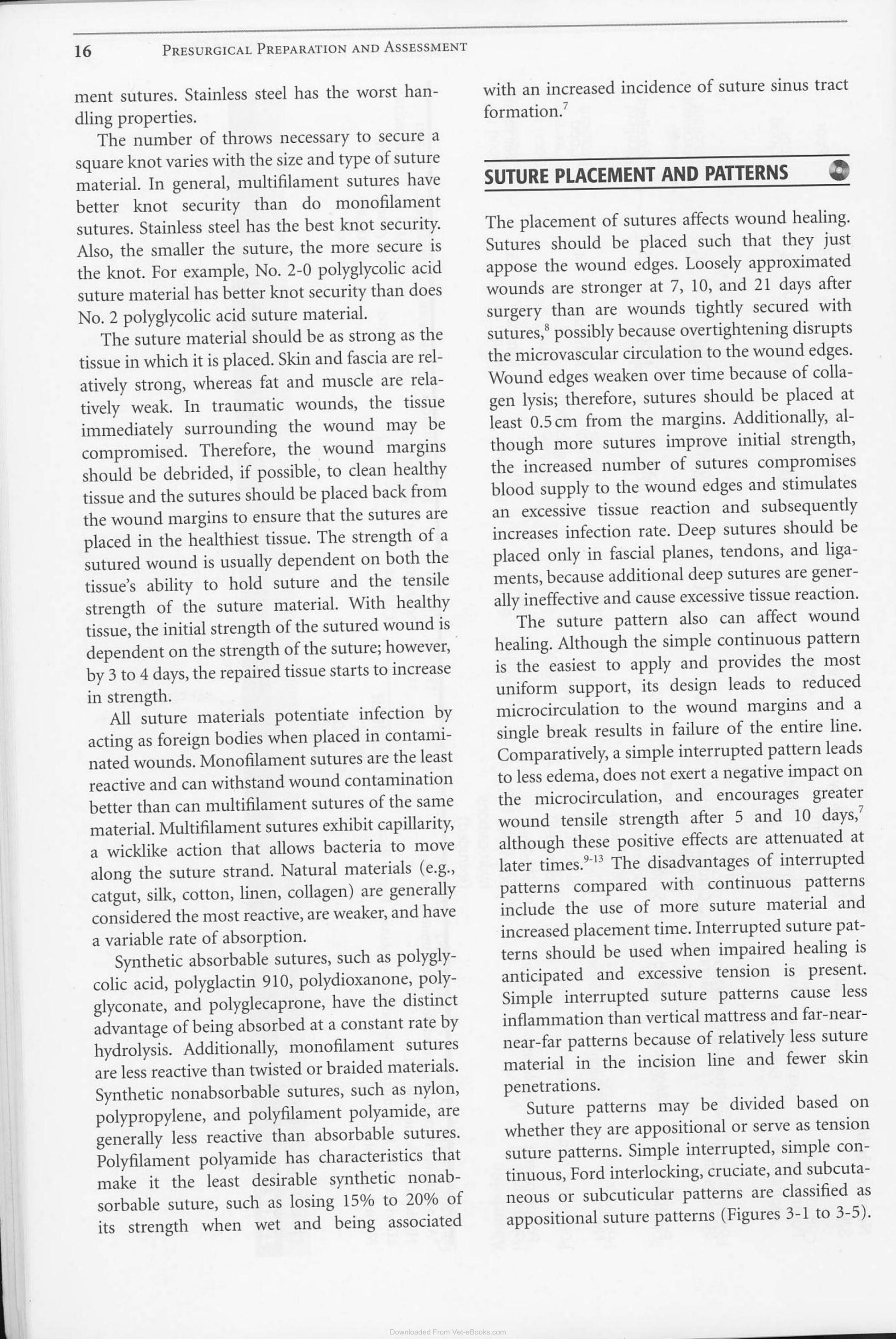 16 PRESURGICAL PREPARATION AND ASSESSMENT

ment sutures. Stainless steel has the worst handling properties.

The number of throws necessary to secure a square knot varies with the size and type of suture material. In general, multifilament sutures have better knot security than do monofilament sutures. Stainless steel has the best knot security. Also, the smaller the suture, the more secure is the knot. For example, No. 2-0 polyglycolic acid suture material has better knot security than does No. 2 polyglycolic acid suture material.

The suture material should be as strong as the tissue in which it is placed. Skin and fascia are relatively strong, whereas fat and muscle are relatively weak. In traumatic wounds, the tissue immediately surrounding the wound may be compromised. Therefore, the wound margins should be debrided, if possible, to clean healthy tissue and the sutures should be placed back from the wound margins to ensure that the sutures are placed in the healthiest tissue. The strength of a sutured wound is usually dependent on both the tissue's ability to hold suture and the tensile strength of the suture material. With healthy tissue, the initial strength of the sutured wound is dependent on the strength of the suture; however, by 3 to 4 days, the repaired tissue starts to increase in strength.

All suture materials potentiate infection by acting as foreign bodies when placed in contaminated wounds. Monofilament sutures are the least reactive and can withstand wound contamination better than can multifilament sutures of the same material. Multifilament sutures exhibit capillarity, a wicklike action that allows bacteria to move along the suture strand. Natural materials (e.g., catgut, silk, cotton, linen, collagen) are generally considered the most reactive, are weaker, and have a variable rate of absorption.

Synthetic absorbable sutures, such as polyglycolic acid, polyglactin 910, polydioxanone, polyglyconate, and polyglecaprone, have the distinct advantage of being absorbed at a constant rate by hydrolysis. Additionally, monofilament sutures are less reactive than twisted or braided materials. Synthetic nonabsorbable sutures, such as nylon, polypropylene, and polyfilament polyamide, are generally less reactive than absorbable sutures. Polyfilament polyamide has characteristics that make it the least desirable synthetic nonabsorbable suture, such as losing 15% to 20% of its strength when wet and being associated with an increased incidence of suture sinus tract formation.$^7$

SUTURE PLACEMENT AND PATTERNS

The placement of sutures affects wound healing. Sutures should be placed such that they just appose the wound edges. Loosely approximated wounds are stronger at 7, 10, and 21 days after surgery than are wounds tightly secured with sutures,$^8$ possibly because overtightening disrupts the microvascular circulation to the wound edges. Wound edges weaken over time because of collagen lysis; therefore, sutures should be placed at least 0.5 cm from the margins. Additionally, although more sutures improve initial strength, the increased number of sutures compromises blood supply to the wound edges and stimulates an excessive tissue reaction and subsequently increases infection rate. Deep sutures should be placed only in fascial planes, tendons, and ligaments, because additional deep sutures are generally ineffective and cause excessive tissue reaction.

The suture pattern also can affect wound healing. Although the simple continuous pattern is the easiest to apply and provides the most uniform support, its design leads to reduced microcirculation to the wound margins and a single break results in failure of the entire line. Comparatively, a simple interrupted pattern leads to less edema, does not exert a negative impact on the microcirculation, and encourages greater wound tensile strength after 5 and 10 days,$^7$ although these positive effects are attenuated at later times.$^{9-13}$ The disadvantages of interrupted patterns compared with continuous patterns include the use of more suture material and increased placement time. Interrupted suture patterns should be used when impaired healing is anticipated and excessive tension is present. Simple interrupted suture patterns cause less inflammation than vertical mattress and far-near-near-far patterns because of relatively less suture material in the incision line and fewer skin penetrations.

Suture patterns may be divided based on whether they are appositional or serve as tension suture patterns. Simple interrupted, simple continuous, Ford interlocking, cruciate, and subcutaneous or subcuticular patterns are classified as appositional suture patterns (Figures 3-1 to 3-5).

Downloaded From Vet-eBooks.com